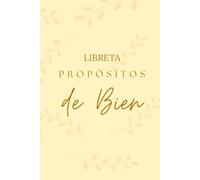 LIBRETA
PROPÓSITOS
de Bien